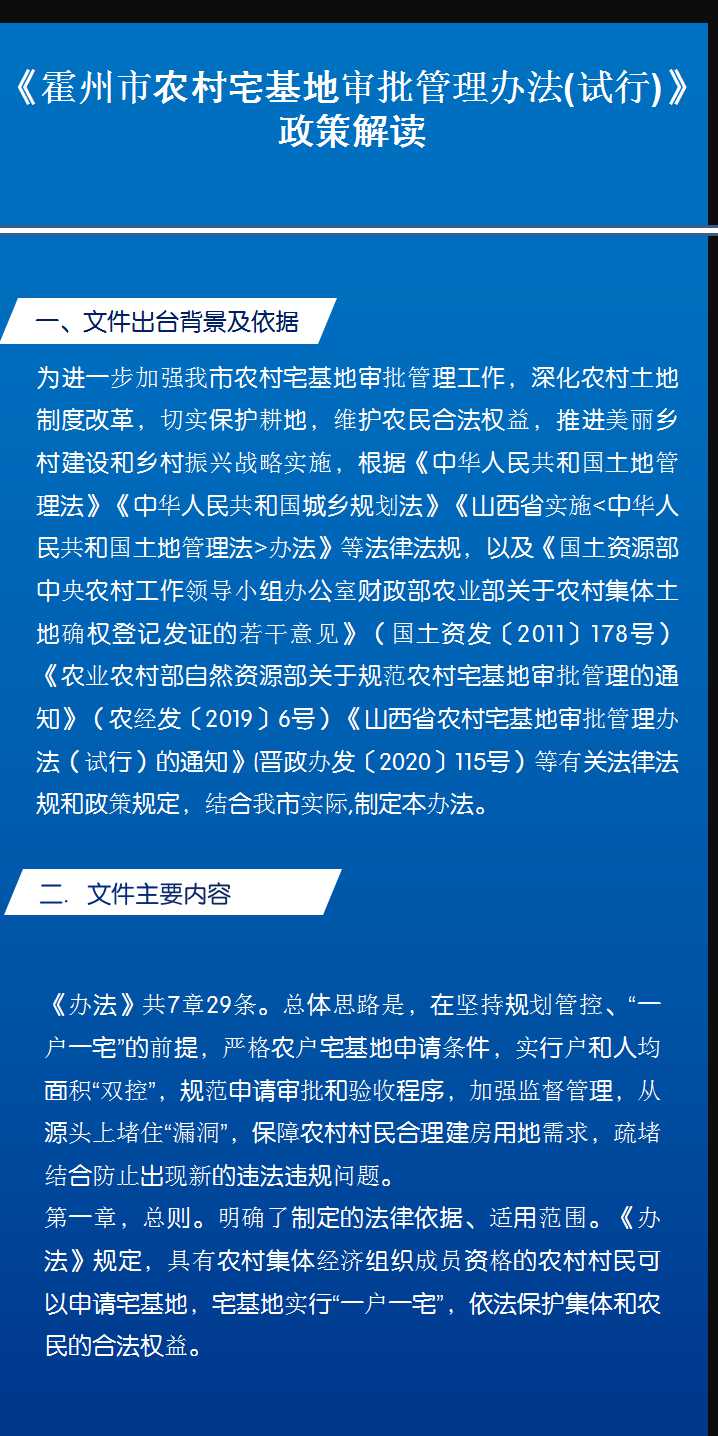 《霍州市农村宅基地审批管理办法(试行)》政策解读

一、文件出台背景及依据

为进一步加强我市农村宅基地审批管理工作，深化农村土地制度改革，切实保护耕地，维护农民合法权益，推进美丽乡村建设和乡村振兴战略实施，根据《中华人民共和国土地管理法》《中华人民共和国城乡规划法》《山西省实施<中华人民共和国土地管理法>办法》等法律法规，以及《国土资源部中央农村工作领导小组办公室财政部农业部关于农村集体土地确权登记发证的若干意见》（国土资发〔2011〕178号）《农业农村部自然资源部关于规范农村宅基地审批管理的通知》（农经发〔2019〕6号）《山西省农村宅基地审批管理办法（试行）的通知》(晋政办发〔2020〕115号）等有关法律法规和政策规定，结合我市实际,制定本办法。

二. 文件主要内容

《办法》共7章29条。总体思路是，在坚持规划管控、“一户一宅”的前提，严格农户宅基地申请条件，实行户和人均面积“双控”，规范申请审批和验收程序，加强监督管理，从源头上堵住“漏洞”，保障农村村民合理建房用地需求，疏堵结合防止出现新的违法违规问题。
第一章，总则。明确了制定的法律依据、适用范围。《办法》规定，具有农村集体经济组织成员资格的农村村民可以申请宅基地，宅基地实行“一户一宅”，依法保护集体和农民的合法权益。